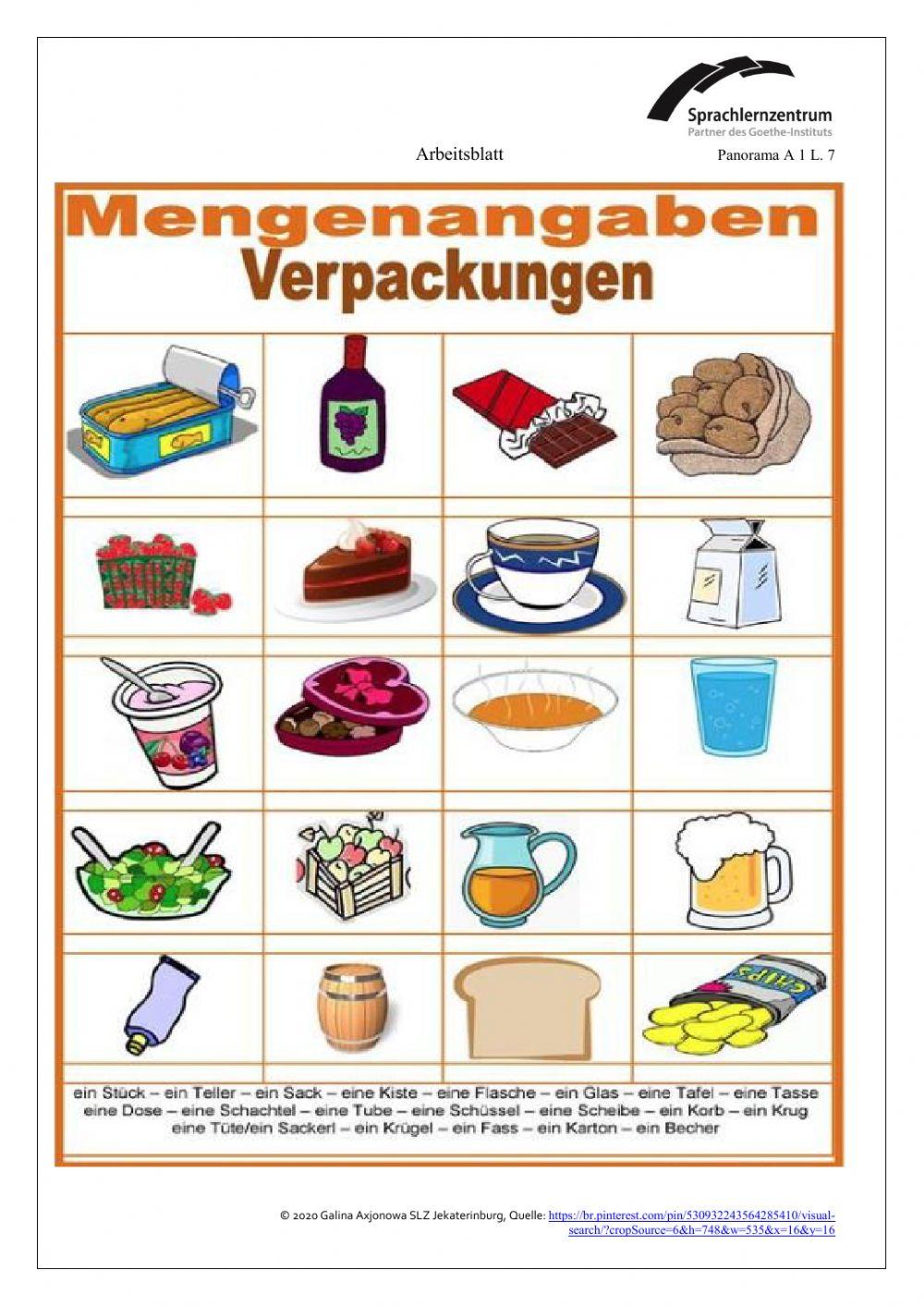 Sprachlernzentrum
Partner des Goethe-Instituts

Arbeitsblatt

Panorama A 1 L. 7

Mengenangaben
Verpackungen

CHIPS

ein Stück – ein Teller – ein Sack – eine Kiste – eine Flasche – ein Glas – eine Tafel – eine Tasse
eine Dose – eine Schachtel – eine Tube – eine Schüssel – eine Scheibe – ein Korb – ein Krug
eine Tüte/ein Sackerl – ein Krügel – ein Fass – ein Karton – ein Becher

© 2020 Galina Axjonowa SLZ Jekaterinburg, Quelle: https://br.pinterest.com/pin/530932243564285410/visual-search/?cropSource=6&h=748&w=535&x=16&y=16